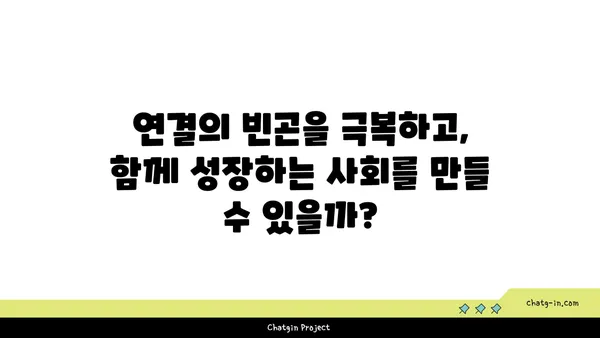 연결의 빈곤을 극복하고, 함께 성장하는 사회를 만들 수 있을까?

chatg-in.com

Chatgin Project